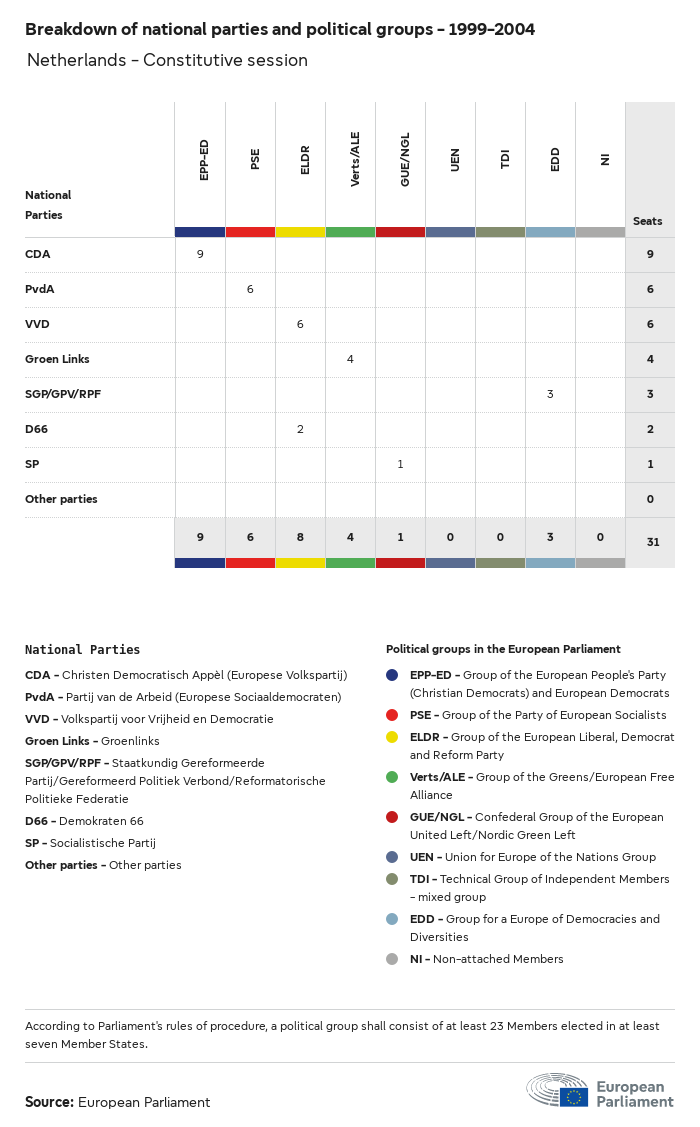 Breakdown of national parties and political groups - 1999-2004

Netherlands - Constitutive session

| National Parties | EPP-ED | PSE | ELDR | Verts/ALE | GUE/NGL | UEN | TDI | EDD | NI | Seats |
|---|---|---|---|---|---|---|---|---|---|---|
| CDA | 9 | | | | | | | | | 9 |
| PvdA | | 6 | | | | | | | | 6 |
| VVD | | | 6 | | | | | | | 6 |
| Groen Links | | | | 4 | | | | | | 4 |
| SGP/GPV/RPF | | | | | | | | 3 | | 3 |
| D66 | | | 2 | | | | | | | 2 |
| SP | | | | | 1 | | | | | 1 |
| Other parties | | | | | | | | | | 0 |
| | 9 | 6 | 8 | 4 | 1 | 0 | 0 | 3 | 0 | 31 |

National Parties

CDA - Christen Democratisch Appèl (Europese Volkspartij)
PvdA - Partij van de Arbeid (Europese Sociaaldemocraten)
VVD - Volkspartij voor Vrijheid en Democratie
Groen Links - Groenlinks
SGP/GPV/RPF - Staatkundig Gereformeerde Partij/Gereformeerd Politiek Verbond/Reformatorische Politieke Federatie
D66 - Demokraten 66
SP - Socialistische Partij
Other parties - Other parties

Political groups in the European Parliament

EPP-ED - Group of the European People's Party (Christian Democrats) and European Democrats
PSE - Group of the Party of European Socialists
ELDR - Group of the European Liberal, Democrat and Reform Party
Verts/ALE - Group of the Greens/European Free Alliance
GUE/NGL - Confederal Group of the European United Left/Nordic Green Left
UEN - Union for Europe of the Nations Group
TDI - Technical Group of Independent Members - mixed group
EDD - Group for a Europe of Democracies and Diversities
NI - Non-attached Members

According to Parliament's rules of procedure, a political group shall consist of at least 23 Members elected in at least seven Member States.

Source: European Parliament

European Parliament